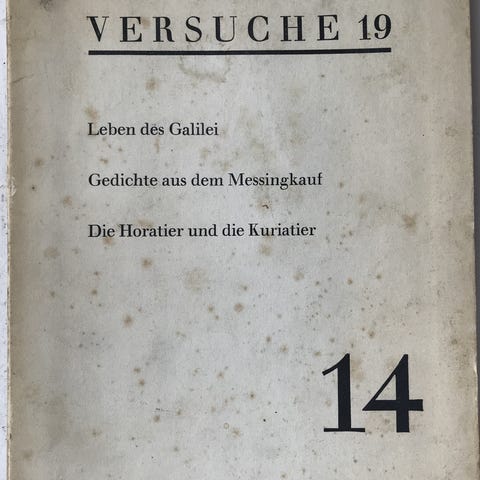 VERSUCHE 19

Leben des Galilei

Gedichte aus dem Messingkauf

Die Horatier und die Kuriatier

14